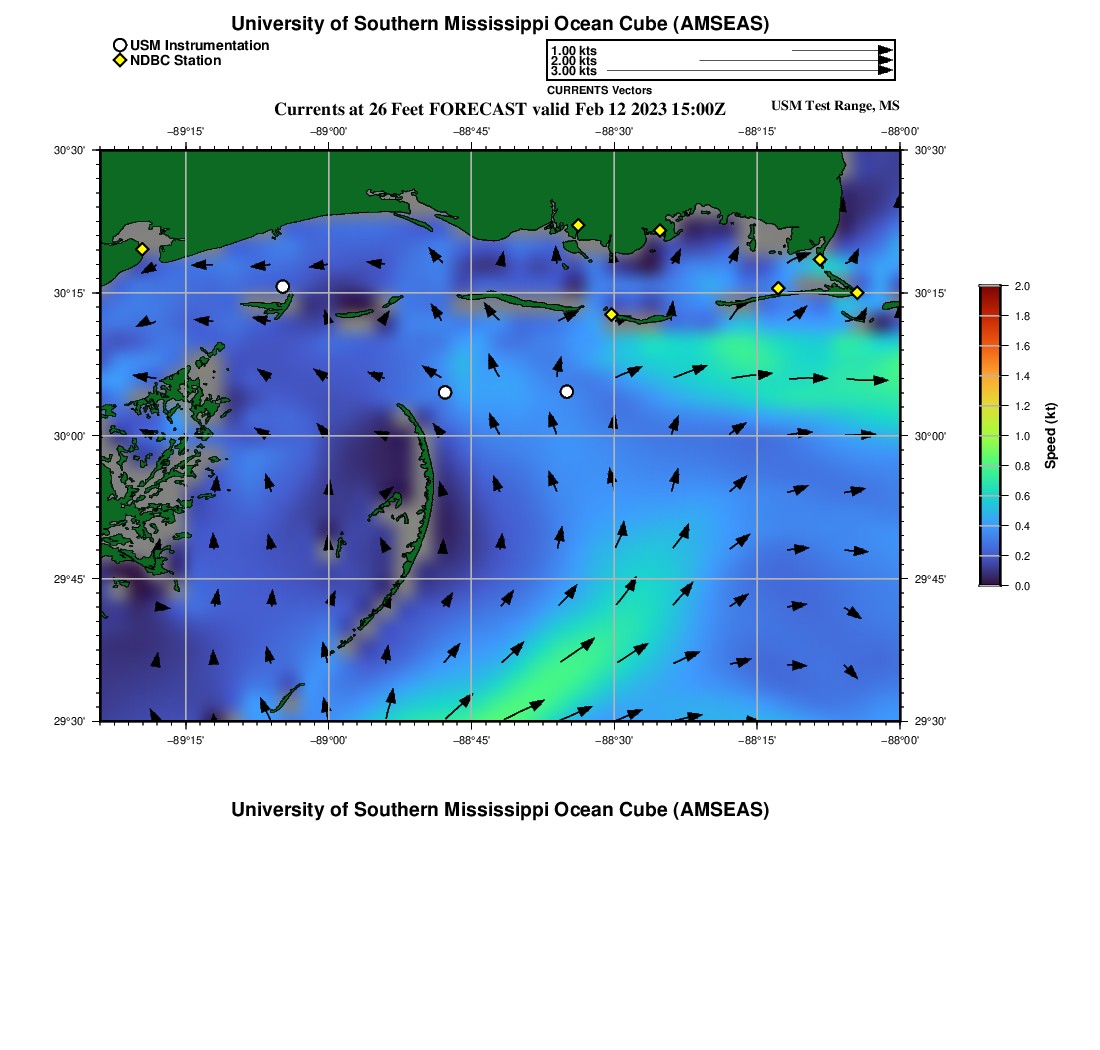 University of Southern Mississippi Ocean Cube (AMSEAS)

USM Instrumentation
NDBC Station

1.00 kts
2.00 kts
3.00 kts
CURRENTS Vectors

Currents at 26 Feet FORECAST valid Feb 12 2023 15:00Z

USM Test Range, MS

−89°15' −89°00' −88°45' −88°30' −88°15' −88°00'

30°30' 30°15' 30°00' 29°45' 29°30'

30°30' 30°15' 30°00' 29°45' 29°30'

−89°15' −89°00' −88°45' −88°30' −88°15' −88°00'

2.0
1.8
1.6
1.4
1.2
1.0
0.8
0.6
0.4
0.2
0.0
Speed (kt)

University of Southern Mississippi Ocean Cube (AMSEAS)